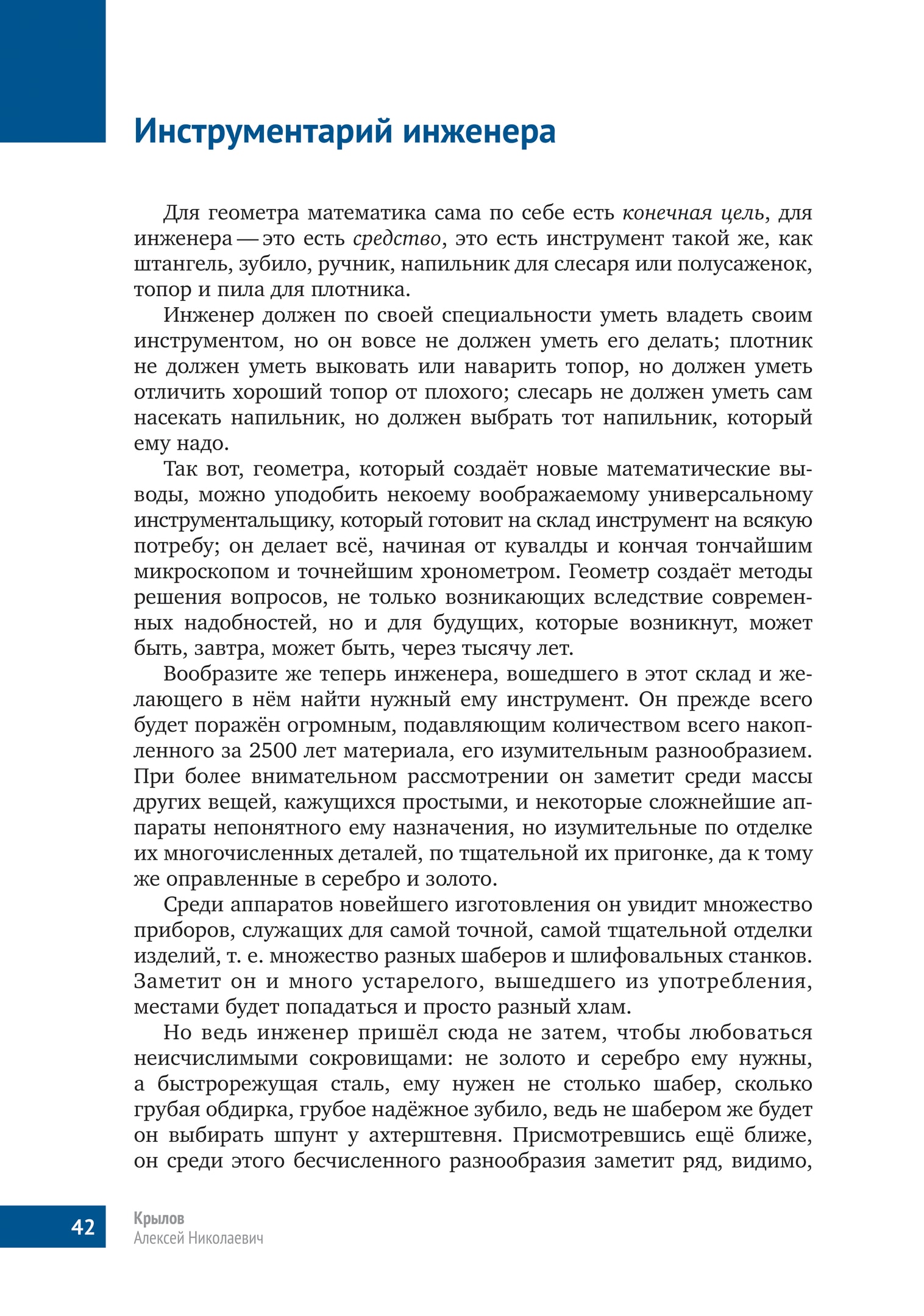 Инструментарий инженера

Для геометра математика сама по себе есть конечная цель, для инженера — это есть средство, это есть инструмент такой же, как штангель, зубило, ручник, напильник для слесаря или полусаженок, топор и пила для плотника.

Инженер должен по своей специальности уметь владеть своим инструментом, но он вовсе не должен уметь его делать; плотник не должен уметь выковать или наварить топор, но должен уметь отличить хороший топор от плохого; слесарь не должен уметь сам насекать напильник, но должен выбрать тот напильник, который ему надо.

Так вот, геометра, который создаёт новые математические выводы, можно уподобить некоему воображаемому универсальному инструментальщику, который готовит на склад инструмент на всякую потребу; он делает всё, начиная от кувалды и кончая тончайшим микроскопом и точнейшим хронометром. Геометр создаёт методы решения вопросов, не только возникающих вследствие современных надобностей, но и для будущих, которые возникнут, может быть, завтра, может быть, через тысячу лет.

Вообразите же теперь инженера, вошедшего в этот склад и желающего в нём найти нужный ему инструмент. Он прежде всего будет поражён огромным, подавляющим количеством всего накопленного за 2500 лет материала, его изумительным разнообразием. При более внимательном рассмотрении он заметит среди массы других вещей, кажущихся простыми, и некоторые сложнейшие аппараты непонятного ему назначения, но изумительные по отделке их многочисленных деталей, по тщательной их пригонке, да к тому же оправленные в серебро и золото.

Среди аппаратов новейшего изготовления он увидит множество приборов, служащих для самой точной, самой тщательной отделки изделий, т. е. множество разных шаберов и шлифовальных станков. Заметит он и много устарелого, вышедшего из употребления, местами будет попадаться и просто разный хлам.

Но ведь инженер пришёл сюда не затем, чтобы любоваться неисчислимыми сокровищами: не золото и серебро ему нужны, а быстрорежущая сталь, ему нужен не столько шабер, сколько грубая обдирка, грубое надёжное зубило, ведь не шабером же будет он выбирать шпунт у ахтерштевня. Присмотревшись ещё ближе, он среди этого бесчисленного разнообразия заметит ряд, видимо,

42
Крылов
Алексей Николаевич